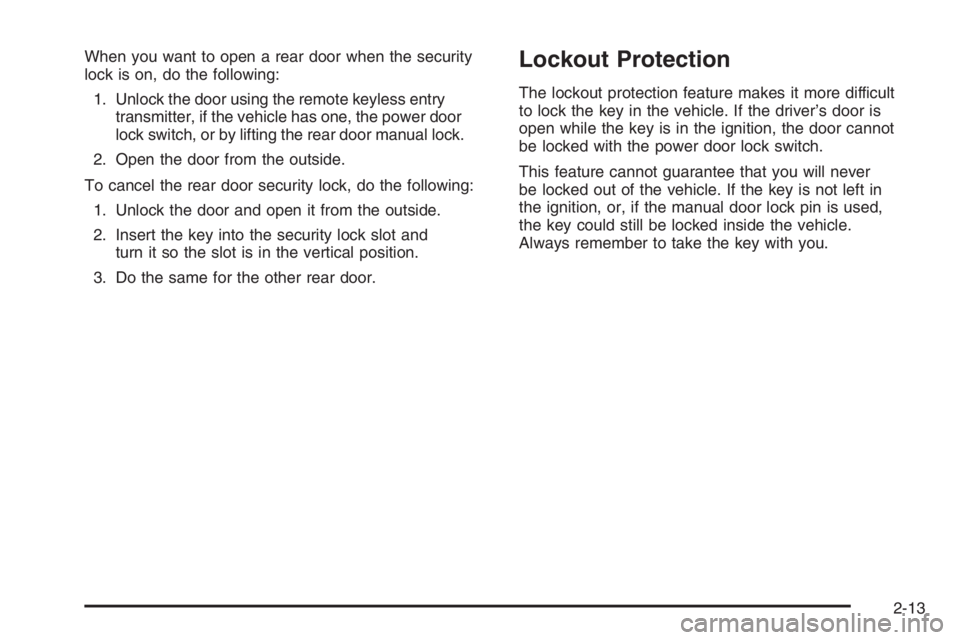 When you want to open a rear door when the security lock is on, do the following:

1. Unlock the door using the remote keyless entry transmitter, if the vehicle has one, the power door lock switch, or by lifting the rear door manual lock.

2. Open the door from the outside.

To cancel the rear door security lock, do the following:

1. Unlock the door and open it from the outside.

2. Insert the key into the security lock slot and turn it so the slot is in the vertical position.

3. Do the same for the other rear door.

Lockout Protection

The lockout protection feature makes it more difficult to lock the key in the vehicle. If the driver's door is open while the key is in the ignition, the door cannot be locked with the power door lock switch.

This feature cannot guarantee that you will never be locked out of the vehicle. If the key is not left in the ignition, or, if the manual door lock pin is used, the key could still be locked inside the vehicle. Always remember to take the key with you.

2-13

carmanualsonline.info